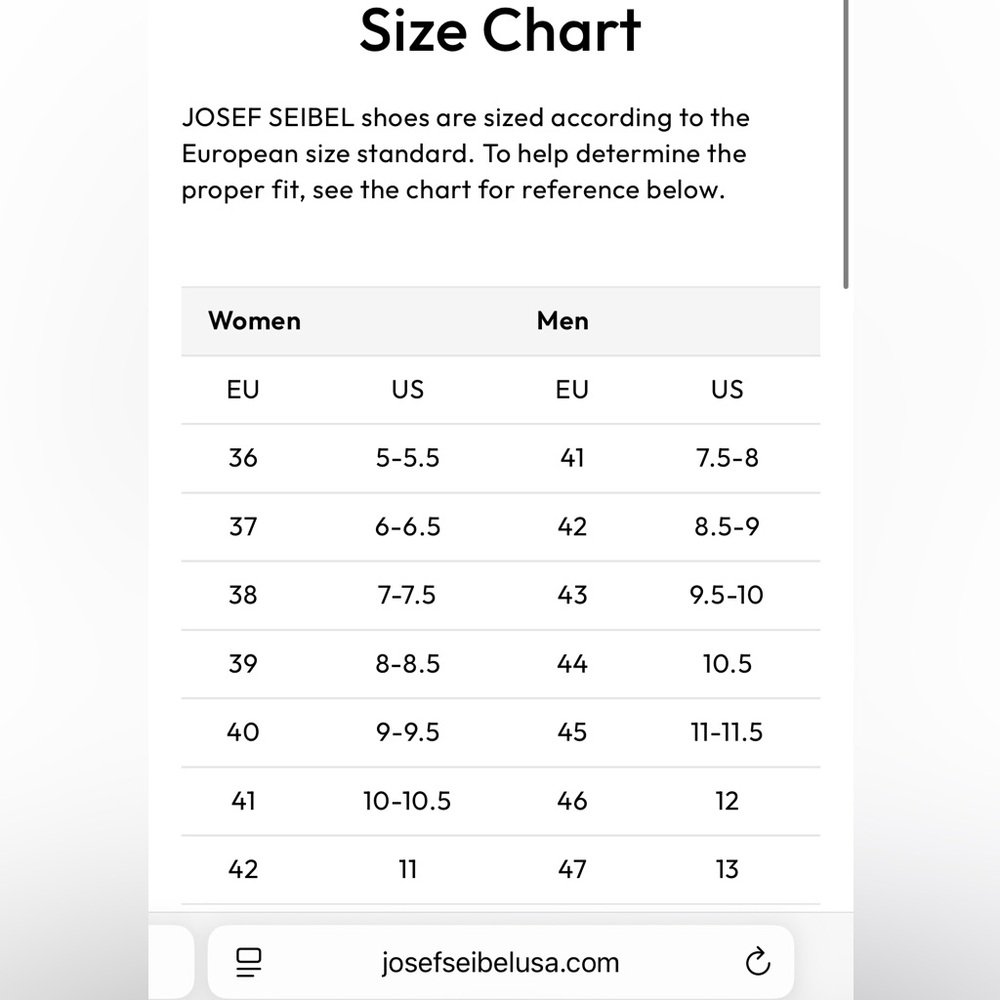 Size Chart

JOSEF SEIBEL shoes are sized according to the European size standard. To help determine the proper fit, see the chart for reference below.

| Women | | Men | |
|---|---|---|---|
| EU | US | EU | US |
| 36 | 5-5.5 | 41 | 7.5-8 |
| 37 | 6-6.5 | 42 | 8.5-9 |
| 38 | 7-7.5 | 43 | 9.5-10 |
| 39 | 8-8.5 | 44 | 10.5 |
| 40 | 9-9.5 | 45 | 11-11.5 |
| 41 | 10-10.5 | 46 | 12 |
| 42 | 11 | 47 | 13 |

josefseibelusa.com